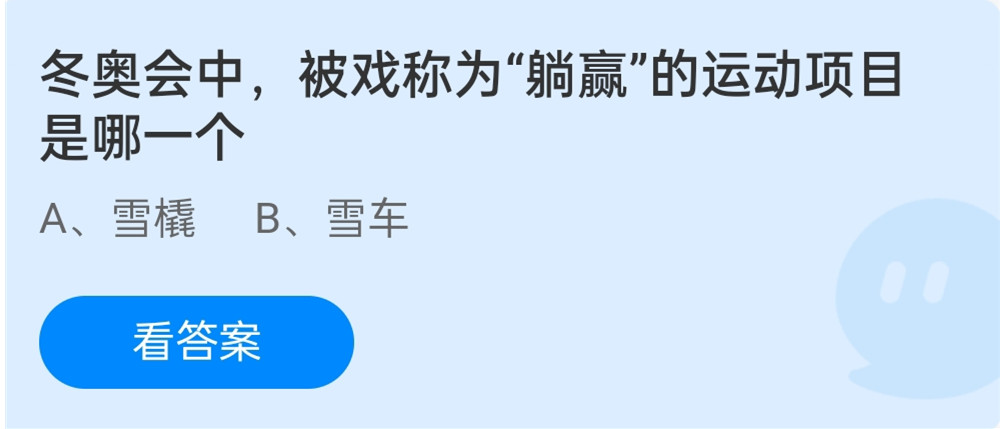 冬奥会中，被戏称为“躺赢”的运动项目是哪一个

A、雪橇　B、雪车

看答案